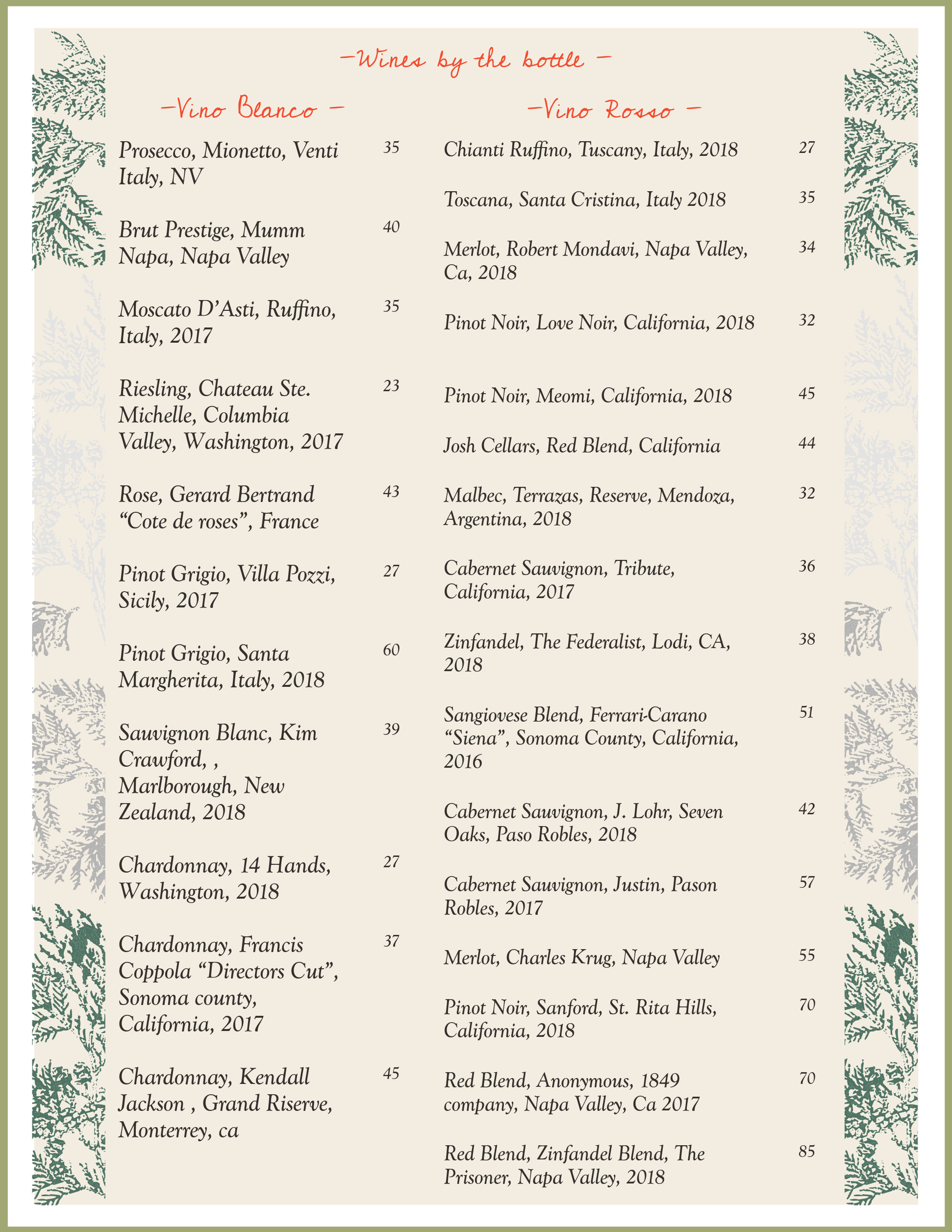 —Wines by the bottle —

—Vino Blanco —

Prosecco, Mionetto, Venti Italy, NV 35

Brut Prestige, Mumm Napa, Napa Valley 40

Moscato D'Asti, Ruffino, Italy, 2017 35

Riesling, Chateau Ste. Michelle, Columbia Valley, Washington, 2017 23

Rose, Gerard Bertrand "Cote de roses", France 43

Pinot Grigio, Villa Pozzi, Sicily, 2017 27

Pinot Grigio, Santa Margherita, Italy, 2018 60

Sauvignon Blanc, Kim Crawford, , Marlborough, New Zealand, 2018 39

Chardonnay, 14 Hands, Washington, 2018 27

Chardonnay, Francis Coppola "Directors Cut", Sonoma county, California, 2017 37

Chardonnay, Kendall Jackson , Grand Riserve, Monterrey, ca 45

—Vino Rosso —

Chianti Ruffino, Tuscany, Italy, 2018 27

Toscana, Santa Cristina, Italy 2018 35

Merlot, Robert Mondavi, Napa Valley, Ca, 2018 34

Pinot Noir, Love Noir, California, 2018 32

Pinot Noir, Meomi, California, 2018 45

Josh Cellars, Red Blend, California 44

Malbec, Terrazas, Reserve, Mendoza, Argentina, 2018 32

Cabernet Sauvignon, Tribute, California, 2017 36

Zinfandel, The Federalist, Lodi, CA, 2018 38

Sangiovese Blend, Ferrari-Carano "Siena", Sonoma County, California, 2016 51

Cabernet Sauvignon, J. Lohr, Seven Oaks, Paso Robles, 2018 42

Cabernet Sauvignon, Justin, Pason Robles, 2017 57

Merlot, Charles Krug, Napa Valley 55

Pinot Noir, Sanford, St. Rita Hills, California, 2018 70

Red Blend, Anonymous, 1849 company, Napa Valley, Ca 2017 70

Red Blend, Zinfandel Blend, The Prisoner, Napa Valley, 2018 85